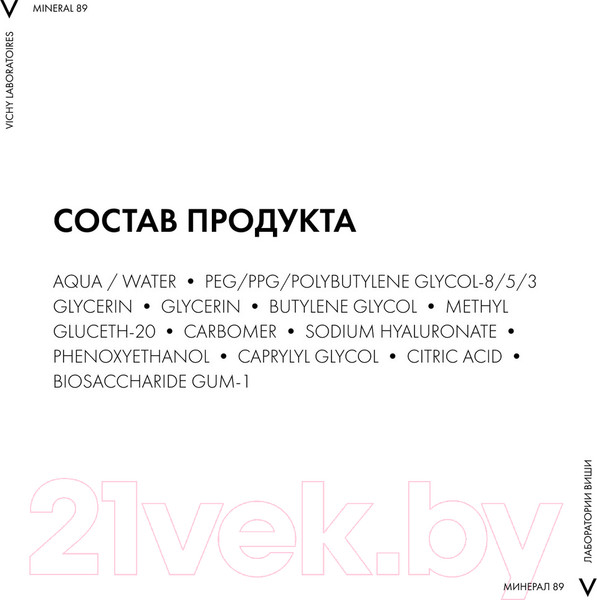 V MINERAL 89

VICHY LABORATOIRES

СОСТАВ ПРОДУКТА

AQUA / WATER • PEG/PPG/POLYBUTYLENE GLYCOL-8/5/3 GLYCERIN • GLYCERIN • BUTYLENE GLYCOL • METHYL GLUCETH-20 • CARBOMER • SODIUM HYALURONATE • PHENOXYETHANOL • CAPRYLYL GLYCOL • CITRIC ACID • BIOSACCHARIDE GUM-1

21vek.by

ЛАБОРАТОРИИ ВИШИ

МИНЕРАЛ 89 V